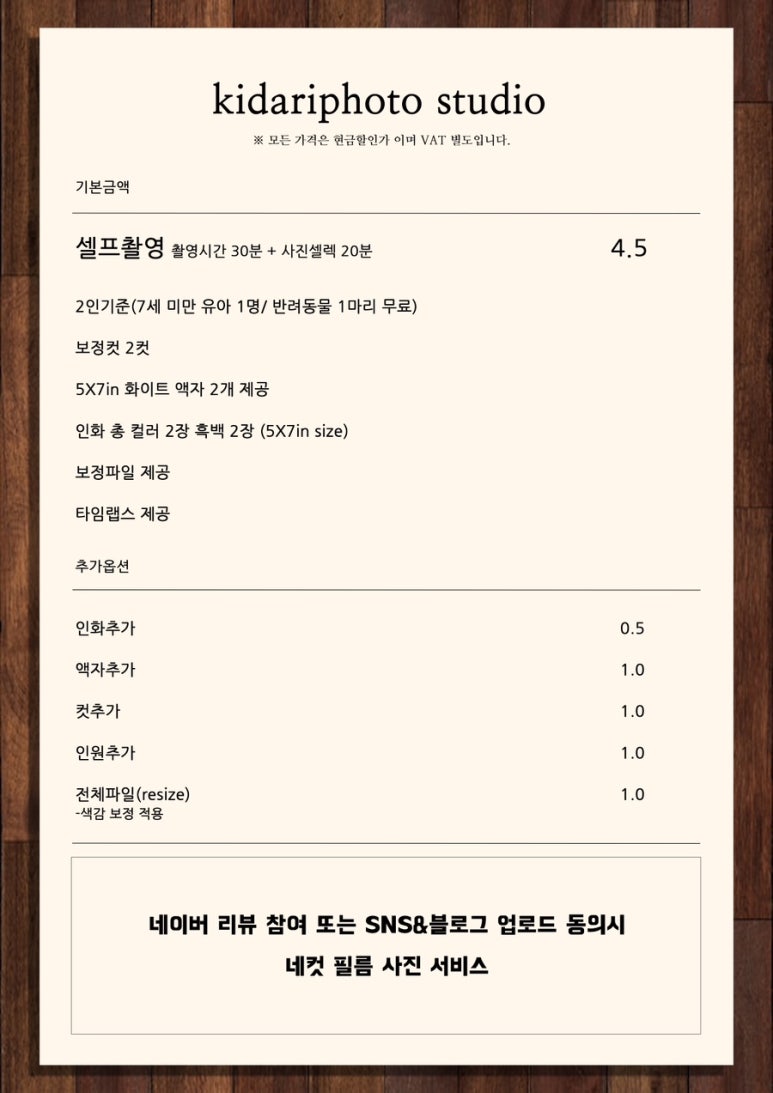 kidariphoto studio

※ 모든 가격은 현금할인가 이며 VAT 별도입니다.

기본금액

셀프촬영 촬영시간 30분 + 사진셀렉 20분 4.5

2인기준(7세 미만 유아 1명/ 반려동물 1마리 무료)

보정컷 2컷

5X7in 화이트 액자 2개 제공

인화 총 컬러 2장 흑백 2장 (5X7in size)

보정파일 제공

타임랩스 제공

추가옵션

인화추가 0.5

액자추가 1.0

컷추가 1.0

인원추가 1.0

전체파일(resize) 1.0
-색감 보정 적용

네이버 리뷰 참여 또는 SNS&블로그 업로드 동의시
네컷 필름 사진 서비스